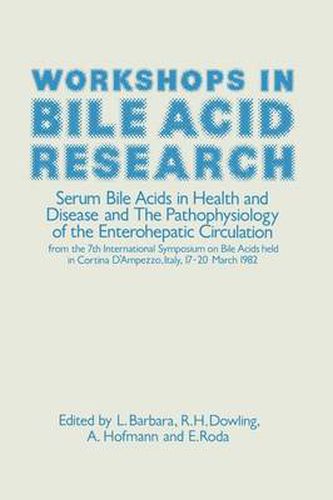 WORKSHOPS IN
BILE ACID
RESEARCH

Serum Bile Acids in Health and Disease and The Pathophysiology of the Enterohepatic Circulation

from the 7th International Symposium on Bile Acids held in Cortina D'Ampezzo, Italy, 17-20 March 1982

Edited by L. Barbara, R.H. Dowling, A. Hofmann and E. Roda